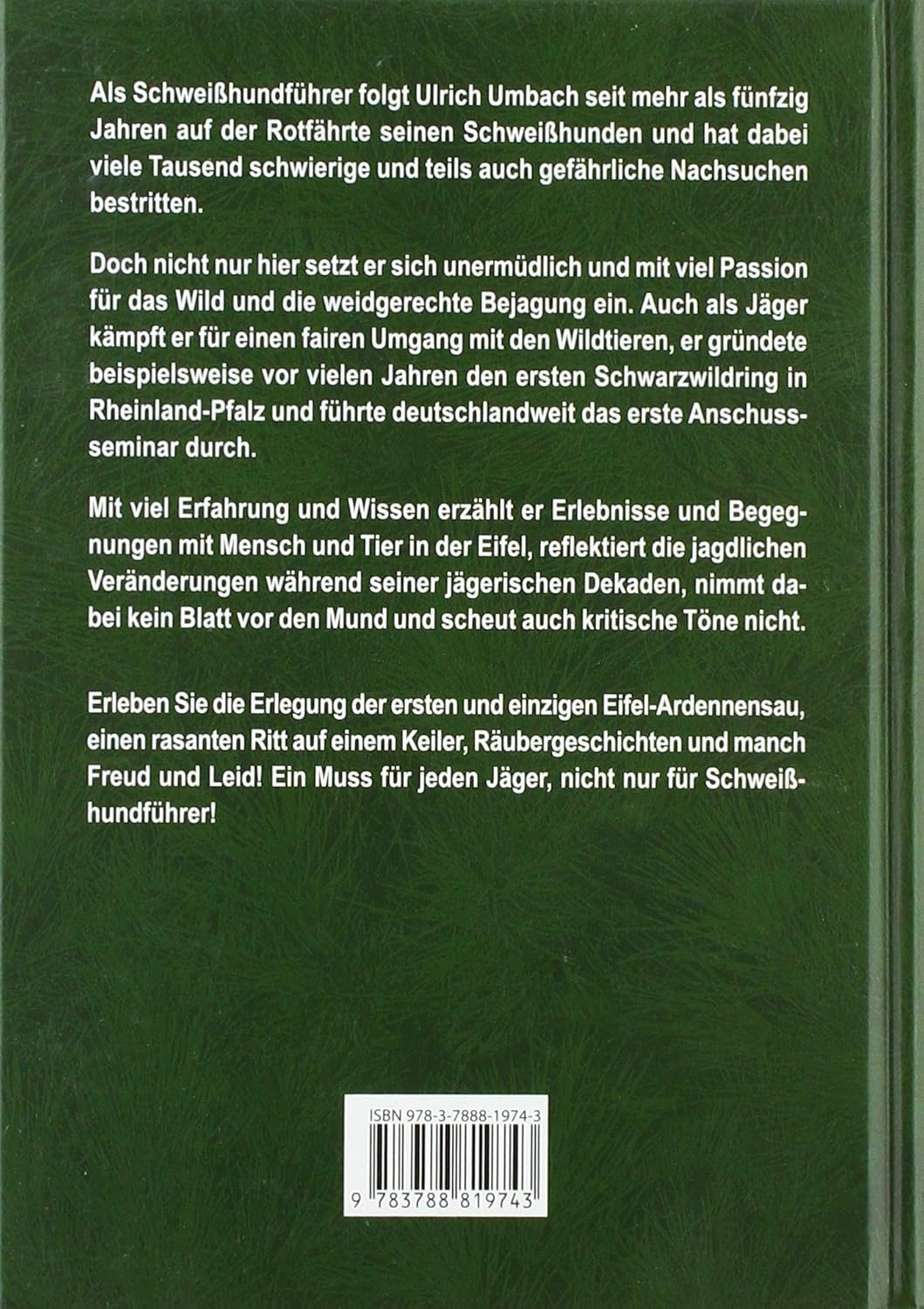 Als Schweißhundführer folgt Ulrich Umbach seit mehr als fünfzig Jahren auf der Rotfährte seinen Schweißhunden und hat dabei viele Tausend schwierige und teils auch gefährliche Nachsuchen bestritten.

Doch nicht nur hier setzt er sich unermüdlich und mit viel Passion für das Wild und die weidgerechte Bejagung ein. Auch als Jäger kämpft er für einen fairen Umgang mit den Wildtieren, er gründete beispielsweise vor vielen Jahren den ersten Schwarzwildring in Rheinland-Pfalz und führte deutschlandweit das erste Anschussseminar durch.

Mit viel Erfahrung und Wissen erzählt er Erlebnisse und Begegnungen mit Mensch und Tier in der Eifel, reflektiert die jagdlichen Veränderungen während seiner jägerischen Dekaden, nimmt dabei kein Blatt vor den Mund und scheut auch kritische Töne nicht.

Erleben Sie die Erlegung der ersten und einzigen Eifel-Ardennensau, einen rasanten Ritt auf einem Keiler, Räubergeschichten und manch Freud und Leid! Ein Muss für jeden Jäger, nicht nur für Schweißhundführer!

ISBN 978-3-7888-1974-3

9 783788 819743